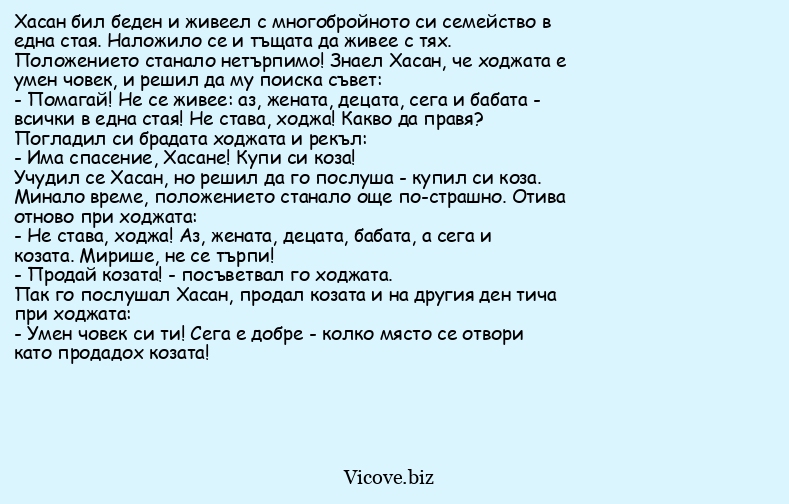 Хасан бил беден и живеел с многобройното си семейство в една стая. Наложило се и тъщата да живее с тях.
Положението станало нетърпимо! Знаел Хасан, че ходжата е умен човек, и решил да му поиска съвет:
- Помагай! Не се живее: аз, жената, децата, сега и бабата - всички в една стая! Не става, ходжа! Какво да правя?
Погладил си брадата ходжата и рекъл:
- Има спасение, Хасане! Купи си коза!
Учудил се Хасан, но решил да го послуша - купил си коза.
Минало време, положението станало още по-страшно. Отива отново при ходжата:
- Не става, ходжа! Аз, жената, децата, бабата, а сега и козата. Мирише, не се търпи!
- Продай козата! - посъветвал го ходжата.
Пак го послушал Хасан, продал козата и на другия ден тича при ходжата:
- Умен човек си ти! Сега е добре - колко място се отвори като продадох козата!

Vicove.biz